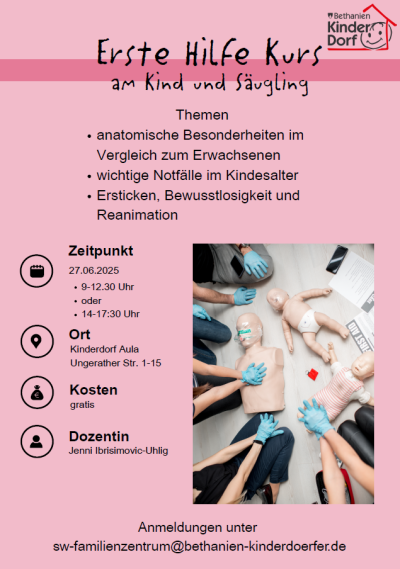 Bethanien
Kinder
Dorf

Erste Hilfe Kurs
am Kind und Säugling

Themen
• anatomische Besonderheiten im Vergleich zum Erwachsenen
• wichtige Notfälle im Kindesalter
• Ersticken, Bewusstlosigkeit und Reanimation

Zeitpunkt
27.06.2025
• 9-12.30 Uhr
• oder
• 14-17:30 Uhr

Ort
Kinderdorf Aula
Ungerather Str. 1-15

Kosten
gratis

Dozentin
Jenni Ibrisimovic-Uhlig

FIRST AID

Anmeldungen unter
sw-familienzentrum@bethanien-kinderdoerfer.de